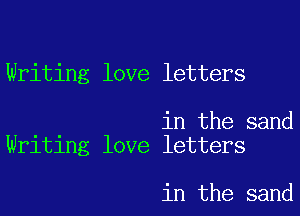 Writing love letters

in the sand
Writing love letters

in the sand